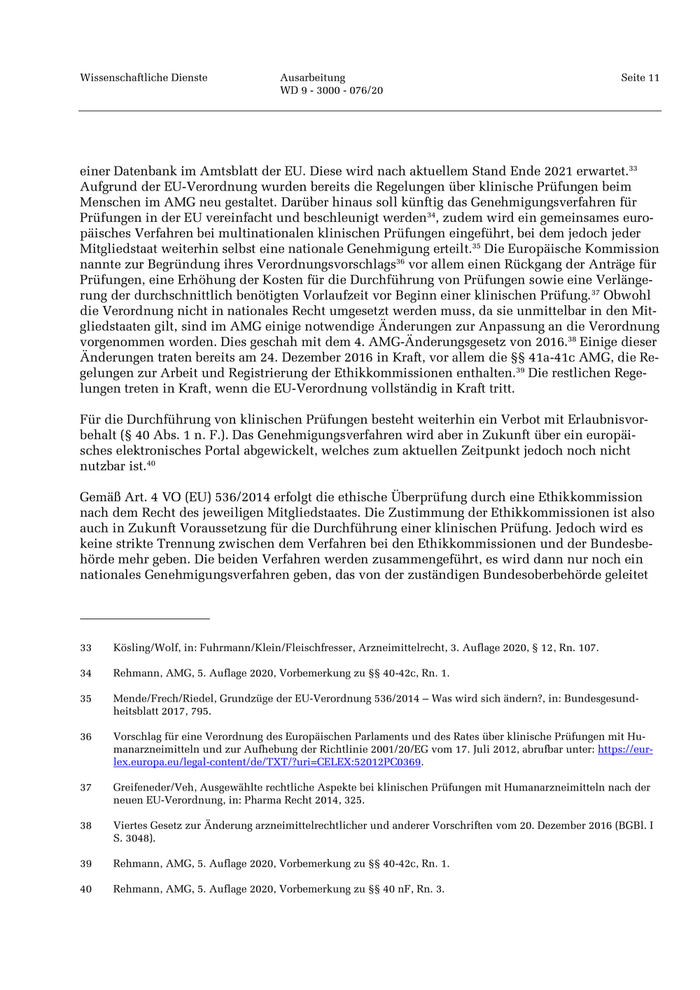 Wissenschaftliche Dienste

Ausarbeitung
WD 9 - 3000 - 076/20

Seite 11

einer Datenbank im Amtsblatt der EU. Diese wird nach aktuellem Stand Ende 2021 erwartet.$^{33}$ Aufgrund der EU-Verordnung wurden bereits die Regelungen über klinische Prüfungen beim Menschen im AMG neu gestaltet. Darüber hinaus soll künftig das Genehmigungsverfahren für Prüfungen in der EU vereinfacht und beschleunigt werden$^{34}$, zudem wird ein gemeinsames europäisches Verfahren bei multinationalen klinischen Prüfungen eingeführt, bei dem jedoch jeder Mitgliedstaat weiterhin selbst eine nationale Genehmigung erteilt.$^{35}$ Die Europäische Kommission nannte zur Begründung ihres Verordnungsvorschlags$^{36}$ vor allem einen Rückgang der Anträge für Prüfungen, eine Erhöhung der Kosten für die Durchführung von Prüfungen sowie eine Verlängerung der durchschnittlich benötigten Vorlaufzeit vor Beginn einer klinischen Prüfung.$^{37}$ Obwohl die Verordnung nicht in nationales Recht umgesetzt werden muss, da sie unmittelbar in den Mitgliedstaaten gilt, sind im AMG einige notwendige Änderungen zur Anpassung an die Verordnung vorgenommen worden. Dies geschah mit dem 4. AMG-Änderungsgesetz von 2016.$^{38}$ Einige dieser Änderungen traten bereits am 24. Dezember 2016 in Kraft, vor allem die §§ 41a-41c AMG, die Regelungen zur Arbeit und Registrierung der Ethikkommissionen enthalten.$^{39}$ Die restlichen Regelungen treten in Kraft, wenn die EU-Verordnung vollständig in Kraft tritt.

Für die Durchführung von klinischen Prüfungen besteht weiterhin ein Verbot mit Erlaubnisvorbehalt (§ 40 Abs. 1 n. F.). Das Genehmigungsverfahren wird aber in Zukunft über ein europäisches elektronisches Portal abgewickelt, welches zum aktuellen Zeitpunkt jedoch noch nicht nutzbar ist.$^{40}$

Gemäß Art. 4 VO (EU) 536/2014 erfolgt die ethische Überprüfung durch eine Ethikkommission nach dem Recht des jeweiligen Mitgliedstaates. Die Zustimmung der Ethikkommissionen ist also auch in Zukunft Voraussetzung für die Durchführung einer klinischen Prüfung. Jedoch wird es keine strikte Trennung zwischen dem Verfahren bei den Ethikkommissionen und der Bundesbehörde mehr geben. Die beiden Verfahren werden zusammengeführt, es wird dann nur noch ein nationales Genehmigungsverfahren geben, das von der zuständigen Bundesoberbehörde geleitet

33 Kösling/Wolf, in: Fuhrmann/Klein/Fleischfresser, Arzneimittelrecht, 3. Auflage 2020, § 12, Rn. 107.

34 Rehmann, AMG, 5. Auflage 2020, Vorbemerkung zu §§ 40-42c, Rn. 1.

35 Mende/Frech/Riedel, Grundzüge der EU-Verordnung 536/2014 – Was wird sich ändern?, in: Bundesgesundheitsblatt 2017, 795.

36 Vorschlag für eine Verordnung des Europäischen Parlaments und des Rates über klinische Prüfungen mit Humanarzneimitteln und zur Aufhebung der Richtlinie 2001/20/EG vom 17. Juli 2012, abrufbar unter: https://eur-lex.europa.eu/legal-content/de/TXT/?uri=CELEX:52012PC0369.

37 Greifeneder/Veh, Ausgewählte rechtliche Aspekte bei klinischen Prüfungen mit Humanarzneimitteln nach der neuen EU-Verordnung, in: Pharma Recht 2014, 325.

38 Viertes Gesetz zur Änderung arzneimittelrechtlicher und anderer Vorschriften vom 20. Dezember 2016 (BGBl. I S. 3048).

39 Rehmann, AMG, 5. Auflage 2020, Vorbemerkung zu §§ 40-42c, Rn. 1.

40 Rehmann, AMG, 5. Auflage 2020, Vorbemerkung zu §§ 40 nF, Rn. 3.